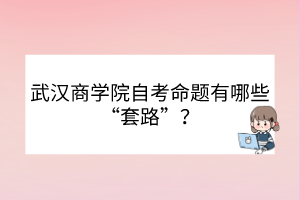 武汉商学院自考命题有哪些“套路”？